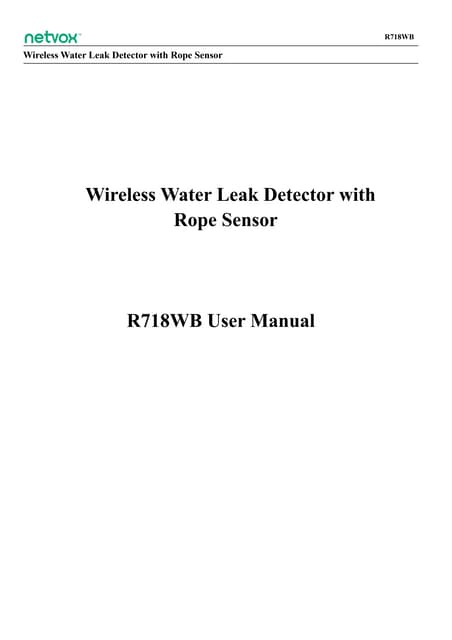 netvox R718WB
Wireless Water Leak Detector with Rope Sensor

Wireless Water Leak Detector with Rope Sensor

R718WB User Manual